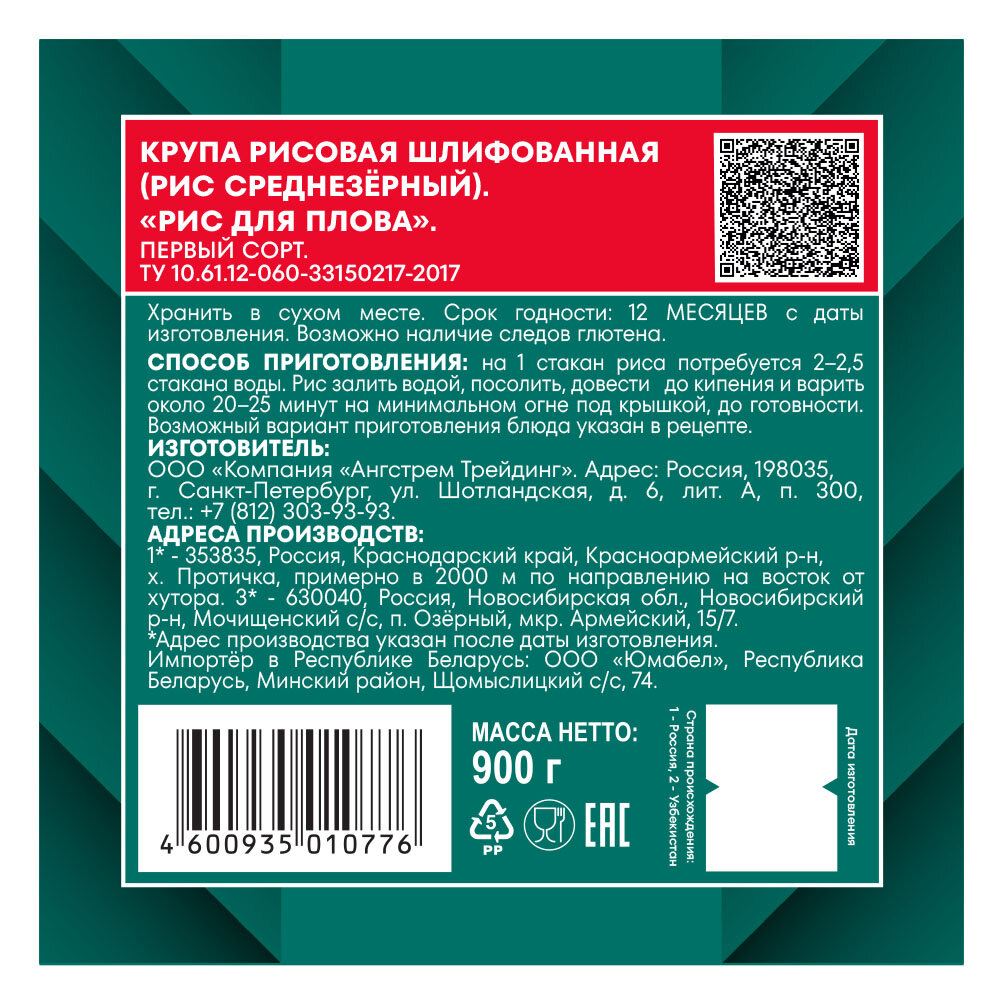 КРУПА РИСОВАЯ ШЛИФОВАННАЯ (РИС СРЕДНЕЗЁРНЫЙ).
«РИС ДЛЯ ПЛОВА».
ПЕРВЫЙ СОРТ.
ТУ 10.61.12-060-33150217-2017

Хранить в сухом месте. Срок годности: 12 МЕСЯЦЕВ с даты изготовления. Возможно наличие следов глютена.
СПОСОБ ПРИГОТОВЛЕНИЯ: на 1 стакан риса потребуется 2–2,5 стакана воды. Рис залить водой, посолить, довести до кипения и варить около 20–25 минут на минимальном огне под крышкой, до готовности. Возможный вариант приготовления блюда указан в рецепте.
ИЗГОТОВИТЕЛЬ:
ООО «Компания «Ангстрем Трейдинг». Адрес: Россия, 198035, г. Санкт-Петербург, ул. Шотландская, д. 6, лит. А, п. 300, тел.: +7 (812) 303-93-93.
АДРЕСА ПРОИЗВОДСТВ:
1* - 353835, Россия, Краснодарский край, Красноармейский р-н, х. Протичка, примерно в 2000 м по направлению на восток от хутора. 3* - 630040, Россия, Новосибирская обл., Новосибирский р-н, Мочищенский с/с, п. Озёрный, мкр. Армейский, 15/7.
*Адрес производства указан после даты изготовления.
Импортёр в Республике Беларусь: ООО «Юмабел», Республика Беларусь, Минский район, Щомыслицкий с/с, 74.

4 600935 010776

МАССА НЕТТО:
900 г

5
PP

EAC

Страна происхождения:
1 - Россия, 2 - Узбекистан

Дата изготовления